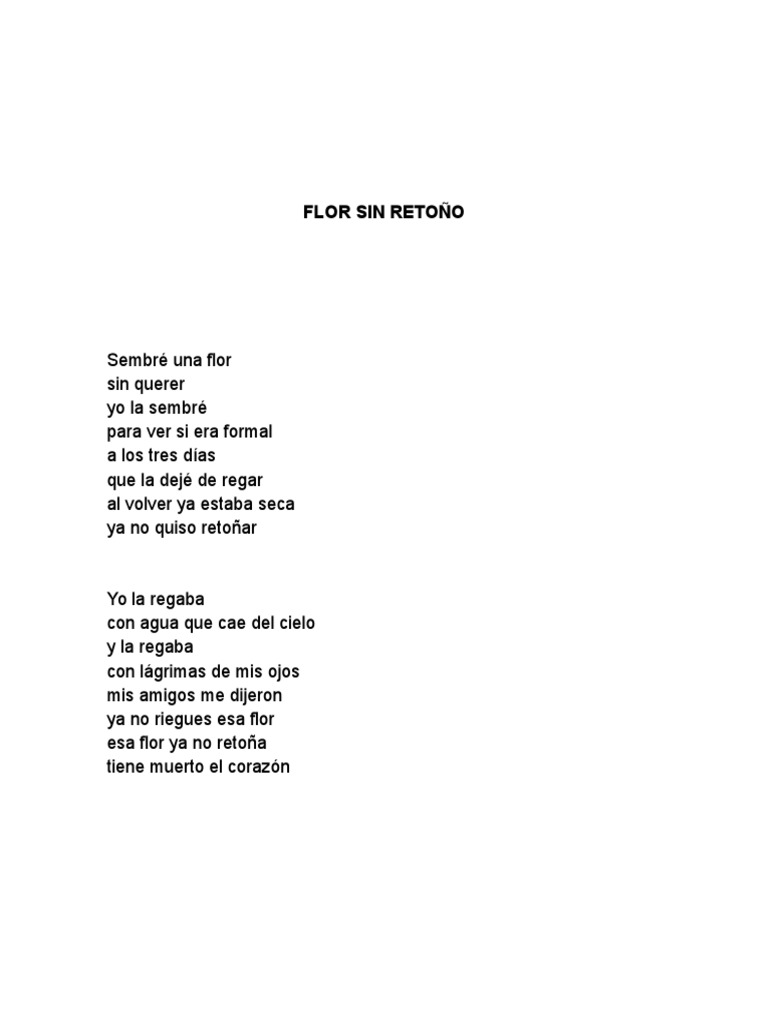 FLOR SIN RETOÑO

Sembré una flor
sin querer
yo la sembré
para ver si era formal
a los tres días
que la dejé de regar
al volver ya estaba seca
ya no quiso retoñar

Yo la regaba
con agua que cae del cielo
y la regaba
con lágrimas de mis ojos
mis amigos me dijeron
ya no riegues esa flor
esa flor ya no retoña
tiene muerto el corazón